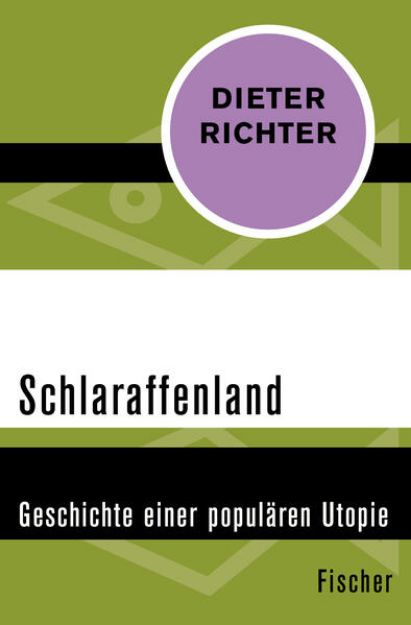 DIETER
RICHTER

Schlaraffenland

Geschichte einer populären Utopie

Fischer